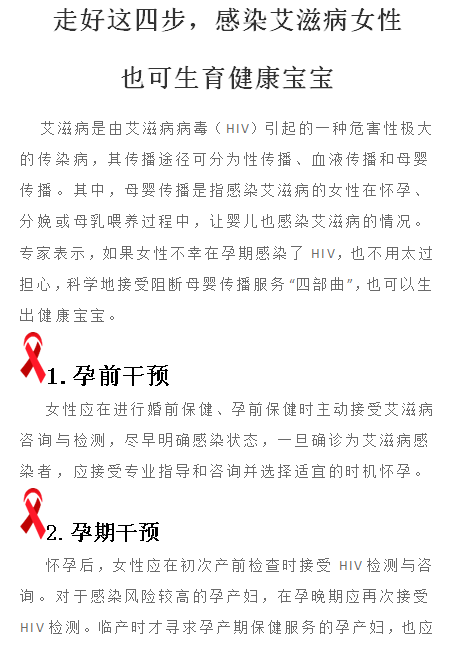 走好这四步，感染艾滋病女性

也可生育健康宝宝

艾滋病是由艾滋病病毒（HIV）引起的一种危害性极大的传染病，其传播途径可分为性传播、血液传播和母婴传播。其中，母婴传播是指感染艾滋病的女性在怀孕、分娩或母乳喂养过程中，让婴儿也感染艾滋病的情况。专家表示，如果女性不幸在孕期感染了 HIV，也不用太过担心，科学地接受阻断母婴传播服务“四部曲”，也可以生出健康宝宝。

1. 孕前干预

女性应在进行婚前保健、孕前保健时主动接受艾滋病咨询与检测，尽早明确感染状态，一旦确诊为艾滋病感染者，应接受专业指导和咨询并选择适宜的时机怀孕。

2. 孕期干预

怀孕后，女性应在初次产前检查时接受 HIV 检测与咨询。对于感染风险较高的孕产妇，在孕晚期应再次接受 HIV 检测。临产时才寻求孕产期保健服务的孕产妇，也应